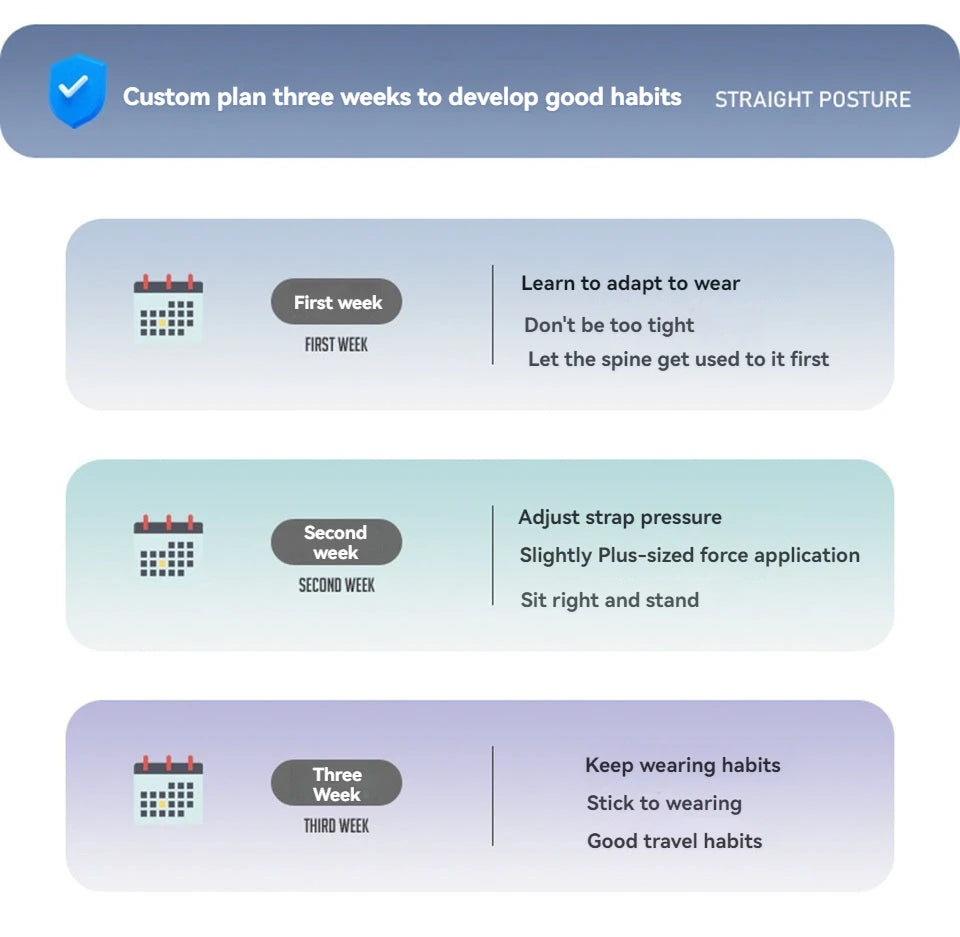 Custom plan three weeks to develop good habits STRAIGHT POSTURE

First week
FIRST WEEK

Learn to adapt to wear
Don't be too tight
Let the spine get used to it first

Second week
SECOND WEEK

Adjust strap pressure
Slightly Plus-sized force application
Sit right and stand

Three Week
THIRD WEEK

Keep wearing habits
Stick to wearing
Good travel habits